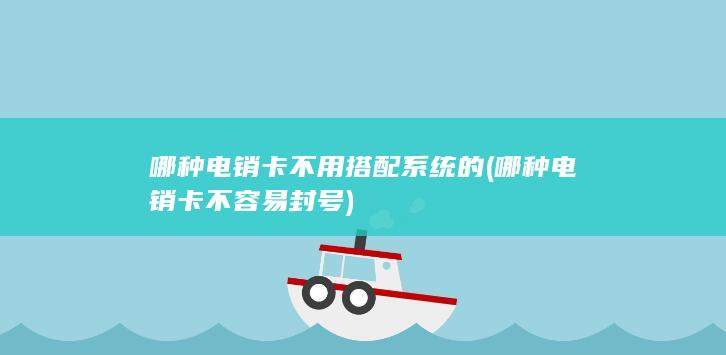 哪种电销卡不用搭配系统的(哪种电销卡不容易封号)